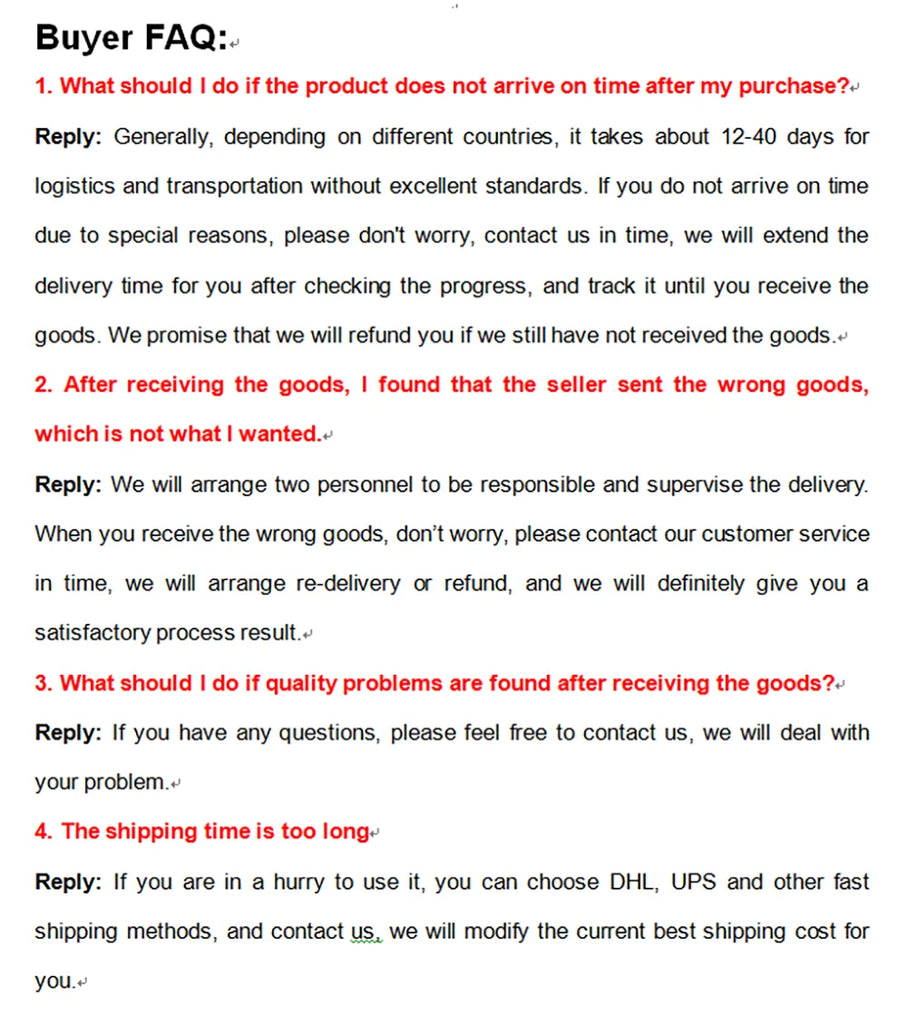 Buyer FAQ:

1. What should I do if the product does not arrive on time after my purchase?

Reply: Generally, depending on different countries, it takes about 12-40 days for logistics and transportation without excellent standards. If you do not arrive on time due to special reasons, please don't worry, contact us in time, we will extend the delivery time for you after checking the progress, and track it until you receive the goods. We promise that we will refund you if we still have not received the goods.

2. After receiving the goods, I found that the seller sent the wrong goods, which is not what I wanted.

Reply: We will arrange two personnel to be responsible and supervise the delivery. When you receive the wrong goods, don't worry, please contact our customer service in time, we will arrange re-delivery or refund, and we will definitely give you a satisfactory process result.

3. What should I do if quality problems are found after receiving the goods?

Reply: If you have any questions, please feel free to contact us, we will deal with your problem.

4. The shipping time is too long

Reply: If you are in a hurry to use it, you can choose DHL, UPS and other fast shipping methods, and contact us, we will modify the current best shipping cost for you.